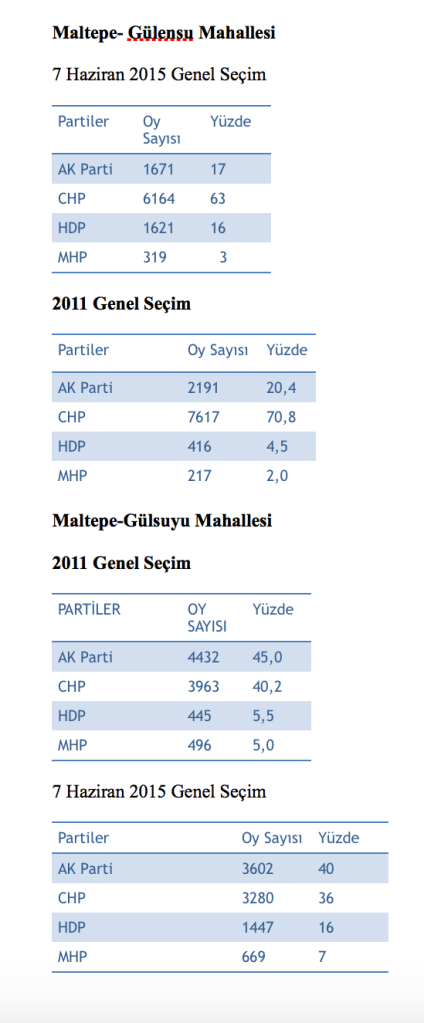 Maltepe- Gülensu Mahallesi

7 Haziran 2015 Genel Seçim

| Partiler | Oy Sayısı | Yüzde |
|---|---|---|
| AK Parti | 1671 | 17 |
| CHP | 6164 | 63 |
| HDP | 1621 | 16 |
| MHP | 319 | 3 |

2011 Genel Seçim

| Partiler | Oy Sayısı | Yüzde |
|---|---|---|
| AK Parti | 2191 | 20,4 |
| CHP | 7617 | 70,8 |
| HDP | 416 | 4,5 |
| MHP | 217 | 2,0 |

Maltepe-Gülsuyu Mahallesi

2011 Genel Seçim

| PARTİLER | OY SAYISI | Yüzde |
|---|---|---|
| AK Parti | 4432 | 45,0 |
| CHP | 3963 | 40,2 |
| HDP | 445 | 5,5 |
| MHP | 496 | 5,0 |

7 Haziran 2015 Genel Seçim

| Partiler | Oy Sayısı | Yüzde |
|---|---|---|
| AK Parti | 3602 | 40 |
| CHP | 3280 | 36 |
| HDP | 1447 | 16 |
| MHP | 669 | 7 |